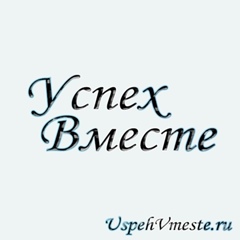 Успех
Вместе

UspehVmeste.ru